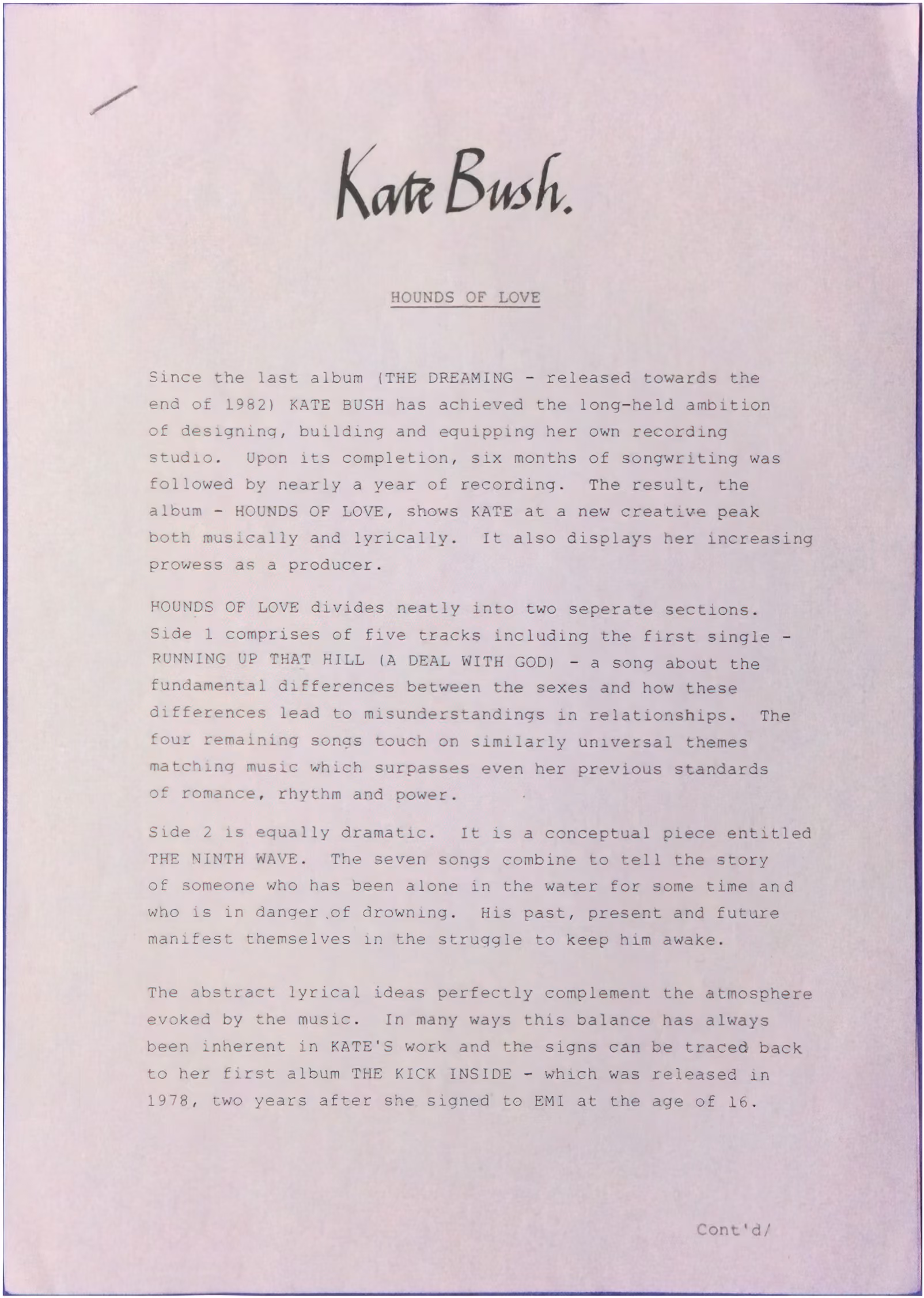 Kate Bush.

HOUNDS OF LOVE

Since the last album (THE DREAMING - released towards the end of 1982) KATE BUSH has achieved the long-held ambition of designing, building and equipping her own recording studio. Upon its completion, six months of songwriting was followed by nearly a year of recording. The result, the album - HOUNDS OF LOVE, shows KATE at a new creative peak both musically and lyrically. It also displays her increasing prowess as a producer.

HOUNDS OF LOVE divides neatly into two seperate sections. Side 1 comprises of five tracks including the first single - RUNNING UP THAT HILL (A DEAL WITH GOD) - a song about the fundamental differences between the sexes and how these differences lead to misunderstandings in relationships. The four remaining songs touch on similarly universal themes matching music which surpasses even her previous standards of romance, rhythm and power.

Side 2 is equally dramatic. It is a conceptual piece entitled THE NINTH WAVE. The seven songs combine to tell the story of someone who has been alone in the water for some time and who is in danger of drowning. His past, present and future manifest themselves in the struggle to keep him awake.

The abstract lyrical ideas perfectly complement the atmosphere evoked by the music. In many ways this balance has always been inherent in KATE'S work and the signs can be traced back to her first album THE KICK INSIDE - which was released in 1978, two years after she signed to EMI at the age of 16.

Cont'd/